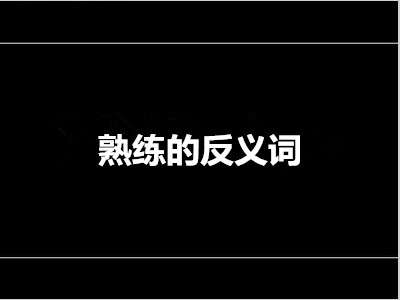 熟练的反义词